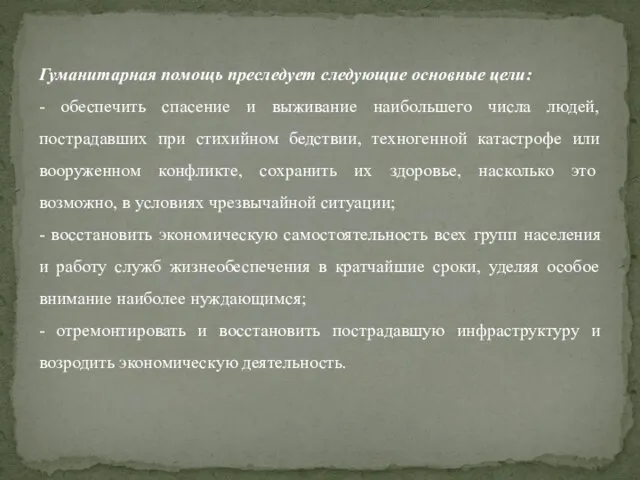 Гуманитарная помощь преследует следующие основные цели:

- обеспечить спасение и выживание наибольшего числа людей, пострадавших при стихийном бедствии, техногенной катастрофе или вооруженном конфликте, сохранить их здоровье, насколько это возможно, в условиях чрезвычайной ситуации;

- восстановить экономическую самостоятельность всех групп населения и работу служб жизнеобеспечения в кратчайшие сроки, уделяя особое внимание наиболее нуждающимся;

- отремонтировать и восстановить пострадавшую инфраструктуру и возродить экономическую деятельность.